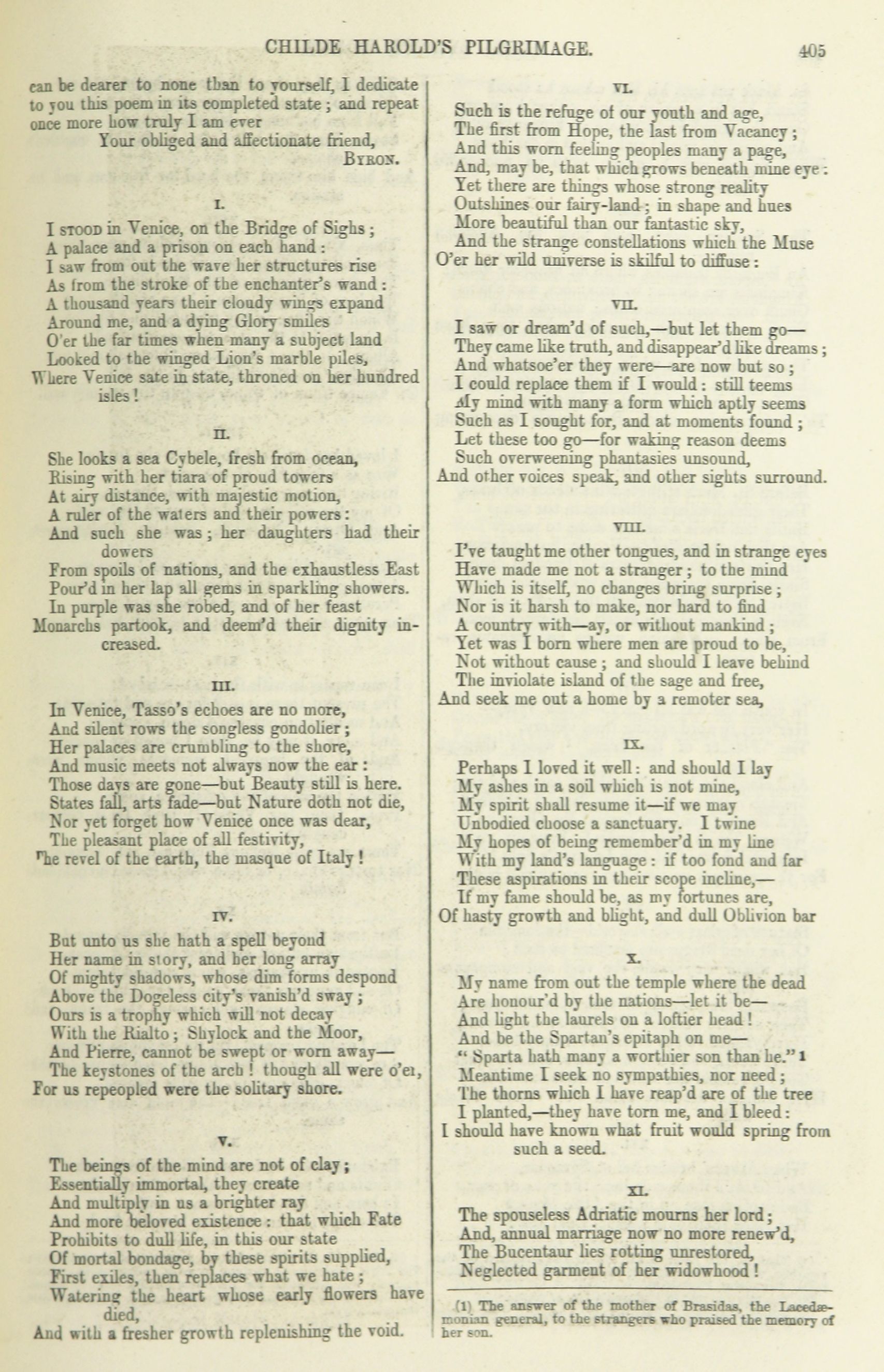 CHILDE HAROLD'S PILGRIMAGE. 405

can be dearer to none than to yourself, I dedicate to you this poem in its completed state; and repeat once more how truly I am ever

Your obliged and affectionate friend,
BYRON.

I.

I STOOD in Venice, on the Bridge of Sighs;
A palace and a prison on each hand:
I saw from out the wave her structures rise
As from the stroke of the enchanter's wand:
A thousand years their cloudy wings expand
Around me, and a dying Glory smiles
O'er the far times when many a subject land
Looked to the winged Lion's marble piles,
Where Venice sate in state, throned on her hundred isles!

II.

She looks a sea Cybele, fresh from ocean,
Rising with her tiara of proud towers
At airy distance, with majestic motion,
A ruler of the waters and their powers:
And such she was; her daughters had their dowers
From spoils of nations, and the exhaustless East
Pour'd in her lap all gems in sparkling showers.
In purple was she robed, and of her feast
Monarchs partook, and deem'd their dignity increased.

III.

In Venice, Tasso's echoes are no more,
And silent rows the songless gondolier;
Her palaces are crumbling to the shore,
And music meets not always now the ear:
Those days are gone—but Beauty still is here.
States fall, arts fade—but Nature doth not die,
Nor yet forget how Venice once was dear,
The pleasant place of all festivity,
The revel of the earth, the masque of Italy!

IV.

But unto us she hath a spell beyond
Her name in story, and her long array
Of mighty shadows, whose dim forms despond
Above the Dogeless city's vanish'd sway;
Ours is a trophy which will not decay
With the Rialto; Shylock and the Moor,
And Pierre, cannot be swept or worn away—
The keystones of the arch! though all were o'er,
For us repeopled were the solitary shore.

V.

The beings of the mind are not of clay;
Essentially immortal, they create
And multiply in us a brighter ray
And more beloved existence: that which Fate
Prohibits to dull life, in this our state
Of mortal bondage, by these spirits supplied,
First exiles, then replaces what we hate;
Watering the heart whose early flowers have died,
And with a fresher growth replenishing the void.

VI.

Such is the refuge of our youth and age,
The first from Hope, the last from Vacancy;
And this worn feeling peoples many a page,
And, may be, that which grows beneath mine eye:
Yet there are things whose strong reality
Outshines our fairy-land; in shape and hues
More beautiful than our fantastic sky,
And the strange constellations which the Muse
O'er her wild universe is skilful to diffuse:

VII.

I saw or dream'd of such,—but let them go—
They came like truth, and disappear'd like dreams;
And whatsoe'er they were—are now but so;
I could replace them if I would: still teems
My mind with many a form which aptly seems
Such as I sought for, and at moments found;
Let these too go—for waking reason deems
Such overweening phantasies unsound,
And other voices speak, and other sights surround.

VIII.

I've taught me other tongues, and in strange eyes
Have made me not a stranger; to the mind
Which is itself, no changes bring surprise;
Nor is it harsh to make, nor hard to find
A country with—ay, or without mankind;
Yet was I born where men are proud to be,
Not without cause; and should I leave behind
The inviolate island of the sage and free,
And seek me out a home by a remoter sea,

IX.

Perhaps I loved it well: and should I lay
My ashes in a soil which is not mine,
My spirit shall resume it—if we may
Unbodied choose a sanctuary. I twine
My hopes of being remember'd in my line
With my land's language: if too fond and far
These aspirations in their scope incline,—
If my fame should be, as my fortunes are,
Of hasty growth and blight, and dull Oblivion bar

X.

My name from out the temple where the dead
Are honour'd by the nations—let it be—
And light the laurels on a loftier head!
And be the Spartan's epitaph on me—
"Sparta hath many a worthier son than he." 1
Meantime I seek no sympathies, nor need;
The thorns which I have reap'd are of the tree
I planted,—they have torn me, and I bleed:
I should have known what fruit would spring from such a seed.

XI.

The spouseless Adriatic mourns her lord;
And, annual marriage now no more renew'd,
The Bucentaur lies rotting unrestored,
Neglected garment of her widowhood!

(1) The answer of the mother of Brasidas, the Lacedæmonian general, to the strangers who praised the memory of her son.